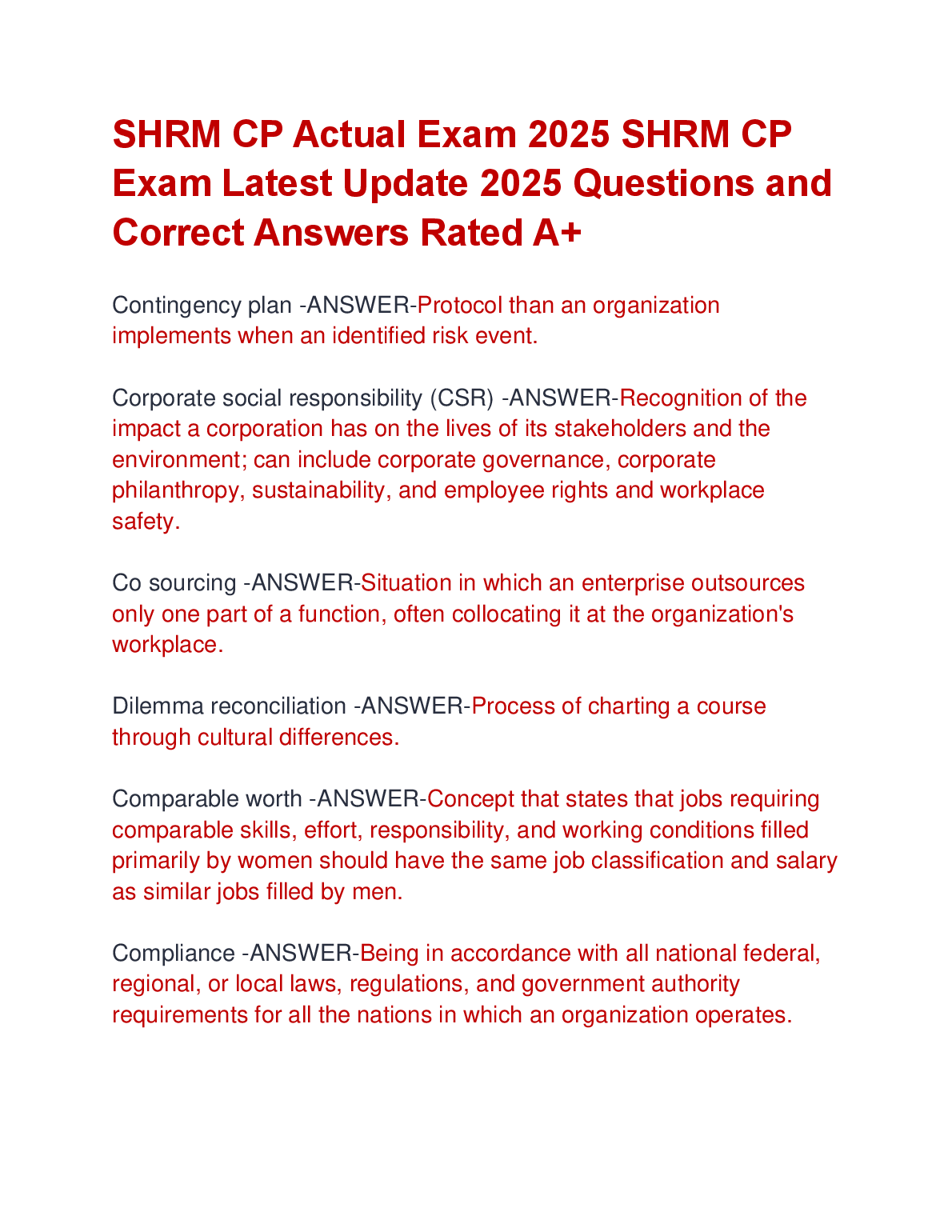 SHRM CP Actual Exam 2025 SHRM CP Exam Latest Update 2025 Questions and Correct Answers Rated A+

Contingency plan -ANSWER-Protocol than an organization implements when an identified risk event.

Corporate social responsibility (CSR) -ANSWER-Recognition of the impact a corporation has on the lives of its stakeholders and the environment; can include corporate governance, corporate philanthropy, sustainability, and employee rights and workplace safety.

Co sourcing -ANSWER-Situation in which an enterprise outsources only one part of a function, often collocating it at the organization's workplace.

Dilemma reconciliation -ANSWER-Process of charting a course through cultural differences.

Comparable worth -ANSWER-Concept that states that jobs requiring comparable skills, effort, responsibility, and working conditions filled primarily by women should have the same job classification and salary as similar jobs filled by men.

Compliance -ANSWER-Being in accordance with all national federal, regional, or local laws, regulations, and government authority requirements for all the nations in which an organization operates.